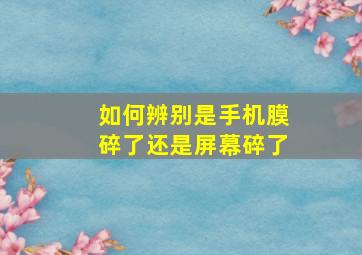 如何辨别是手机膜碎了还是屏幕碎了